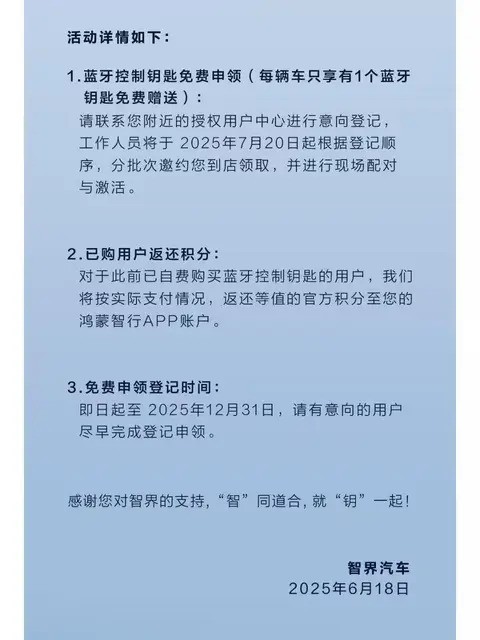 活动详情如下：

1.蓝牙控制钥匙免费申领（每辆车只享有1个蓝牙钥匙免费赠送）：
请联系您附近的授权用户中心进行意向登记，工作人员将于 2025年7月20日起根据登记顺序，分批次邀约您到店领取，并进行现场配对与激活。

2.已购用户返还积分：
对于此前已自费购买蓝牙控制钥匙的用户，我们将按实际支付情况，返还等值的官方积分至您的鸿蒙智行APP账户。

3.免费申领登记时间：
即日起至 2025年12月31日，请有意向的用户尽早完成登记申领。

感谢您对智界的支持，“智”同道合，就“钥”一起！

智界汽车
2025年6月18日